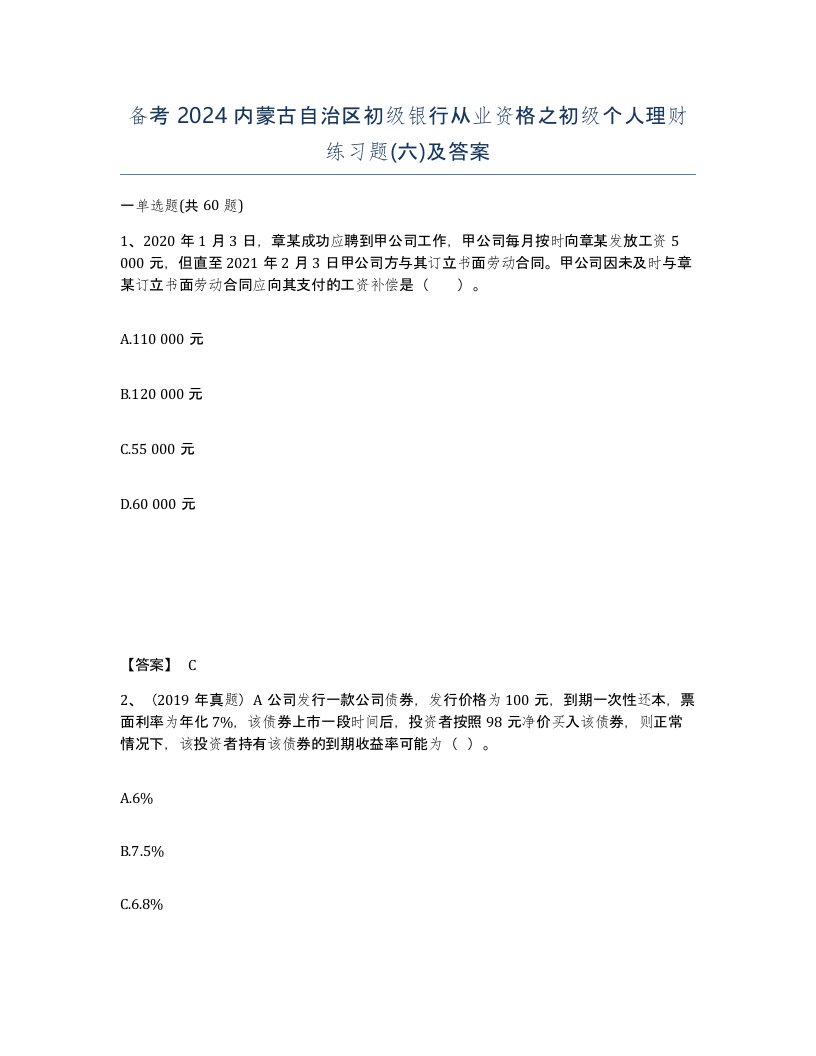 备考 2024 内蒙古自治区初级银行从业资格之初级个人理财练习题(六)及答案

一单选题(共 60 题)

1、2020 年 1 月 3 日，章某成功应聘到甲公司工作，甲公司每月按时向章某发放工资 5 000 元，但直至 2021 年 2 月 3 日甲公司方与其订立书面劳动合同。甲公司因未及时与章某订立书面劳动合同应向其支付的工资补偿是（　　）。

A.110 000 元

B.120 000 元

C.55 000 元

D.60 000 元

【答案】 C

2、（2019 年真题）A 公司发行一款公司债券，发行价格为 100 元，到期一次性还本，票面利率为年化 7%，该债券上市一段时间后，投资者按照 98 元净价买入该债券，则正常情况下，该投资者持有该债券的到期收益率可能为（ ）。

A.6%

B.7.5%

C.6.8%